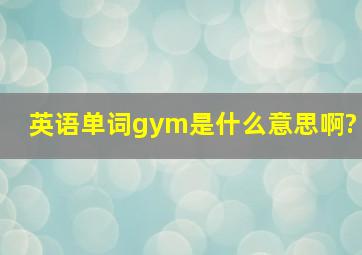 英语单词gym是什么意思啊?